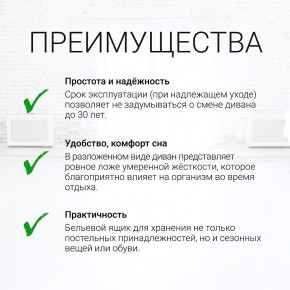 ПРЕИМУЩЕСТВА

Простота и надёжность
Срок эксплуатации (при надлежащем уходе) позволяет не задумываться о смене дивана до 30 лет.

Удобство, комфорт сна
В разложенном виде диван представляет ровное ложе умеренной жёсткости, которое благоприятно влияет на организм во время отдыха.

Практичность
Бельевой ящик для хранения не только постельных принадлежностей, но и сезонных вещей или обуви.